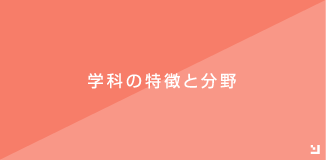 学科の特徴と分野